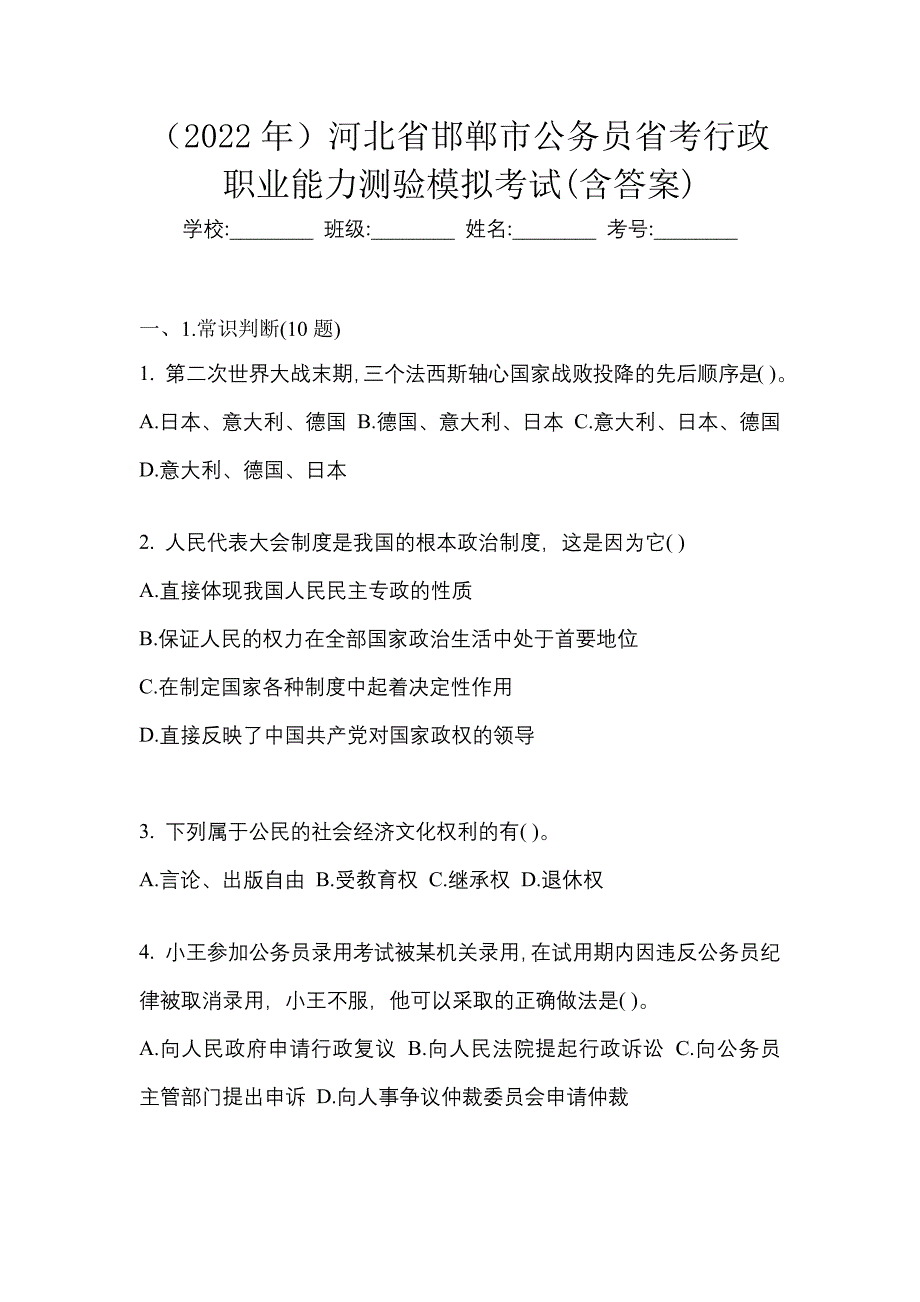 （2022 年）河北省邯郸市公务员省考行政职业能力测验模拟考试(含答案)

学校:________ 班级:________ 姓名:________ 考号:________

一、1.常识判断(10 题)

1. 第二次世界大战末期,三个法西斯轴心国家战败投降的先后顺序是( )。

A.日本、意大利、德国 B.德国、意大利、日本 C.意大利、日本、德国 D.意大利、德国、日本

2. 人民代表大会制度是我国的根本政治制度，这是因为它( )

A.直接体现我国人民民主专政的性质

B.保证人民的权力在全部国家政治生活中处于首要地位

C.在制定国家各种制度中起着决定性作用

D.直接反映了中国共产党对国家政权的领导

3. 下列属于公民的社会经济文化权利的有( )。

A.言论、出版自由 B.受教育权 C.继承权 D.退休权

4. 小王参加公务员录用考试被某机关录用,在试用期内因违反公务员纪律被取消录用，小王不服，他可以采取的正确做法是( )。

A.向人民政府申请行政复议 B.向人民法院提起行政诉讼 C.向公务员主管部门提出申诉 D.向人事争议仲裁委员会申请仲裁